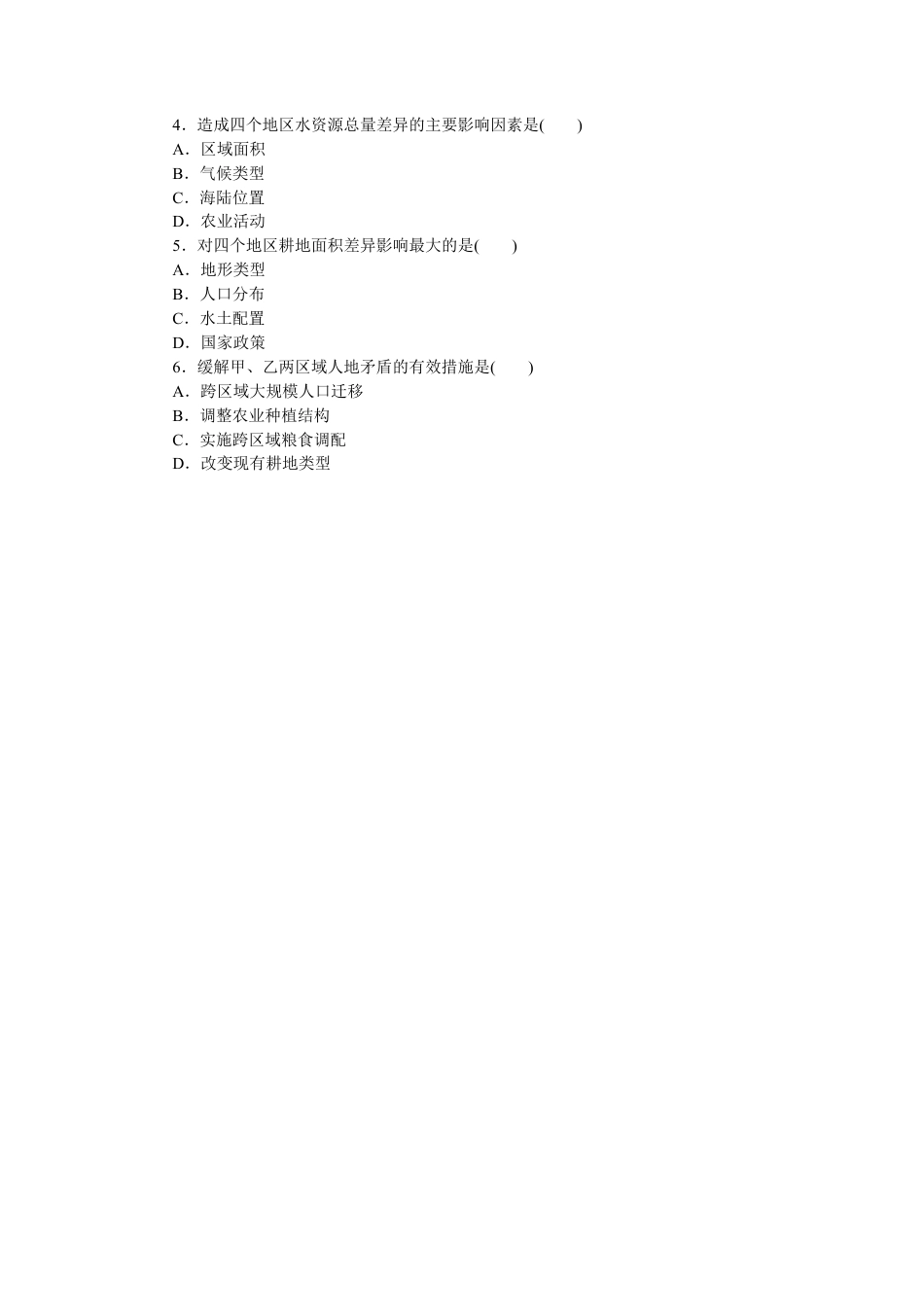 4．造成四个地区水资源总量差异的主要影响因素是(　　)
A．区域面积
B．气候类型
C．海陆位置
D．农业活动
5．对四个地区耕地面积差异影响最大的是(　　)
A．地形类型
B．人口分布
C．水土配置
D．国家政策
6．缓解甲、乙两区域人地矛盾的有效措施是(　　)
A．跨区域大规模人口迁移
B．调整农业种植结构
C．实施跨区域粮食调配
D．改变现有耕地类型